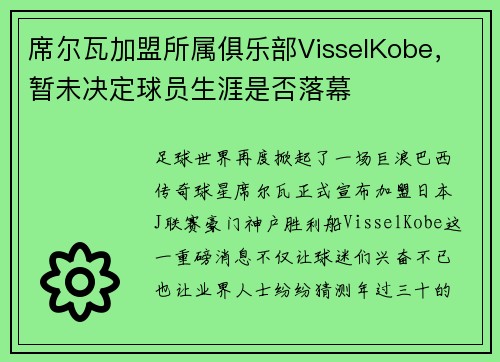 席尔瓦加盟所属俱乐部VisselKobe，暂未决定球员生涯是否落幕

足球世界再度掀起了一场巨浪巴西传奇球星席尔瓦正式宣布加盟日本J联赛豪门神户胜利船VisselKobe这一重磅消息不仅让球迷们兴奋不已也让业界人士纷纷猜测年过三十的